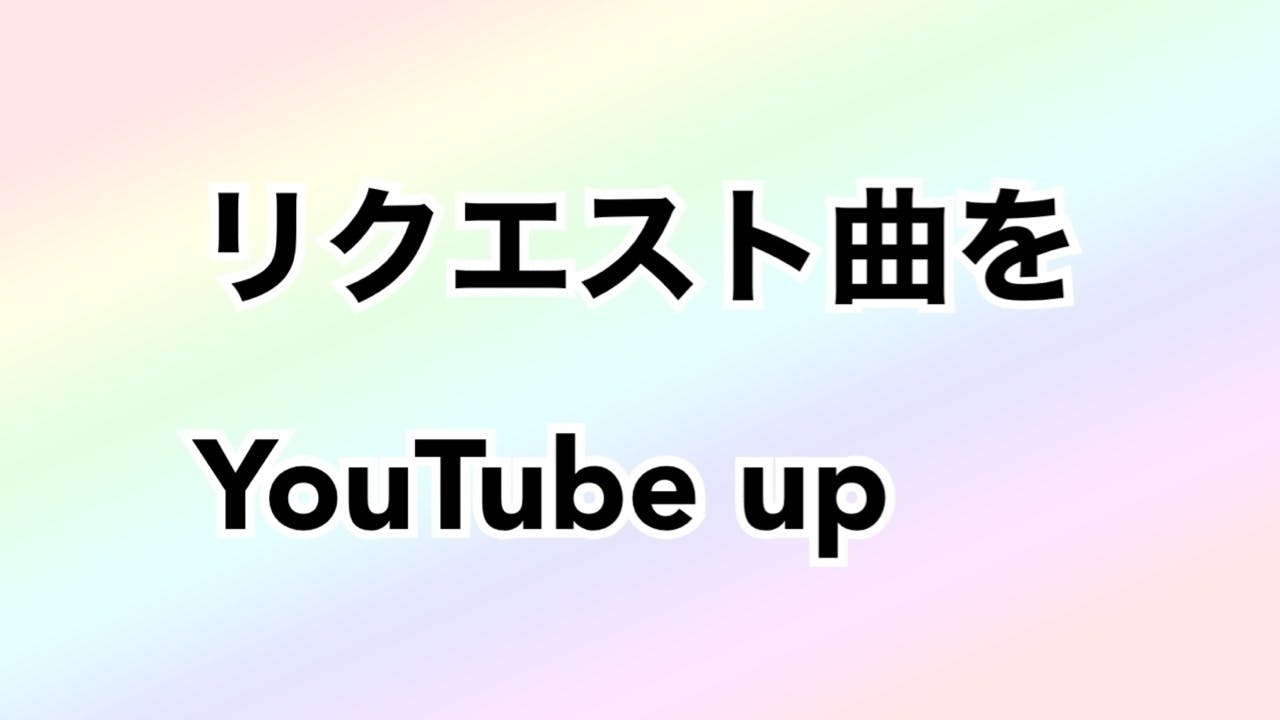 リクエスト曲を

YouTube up